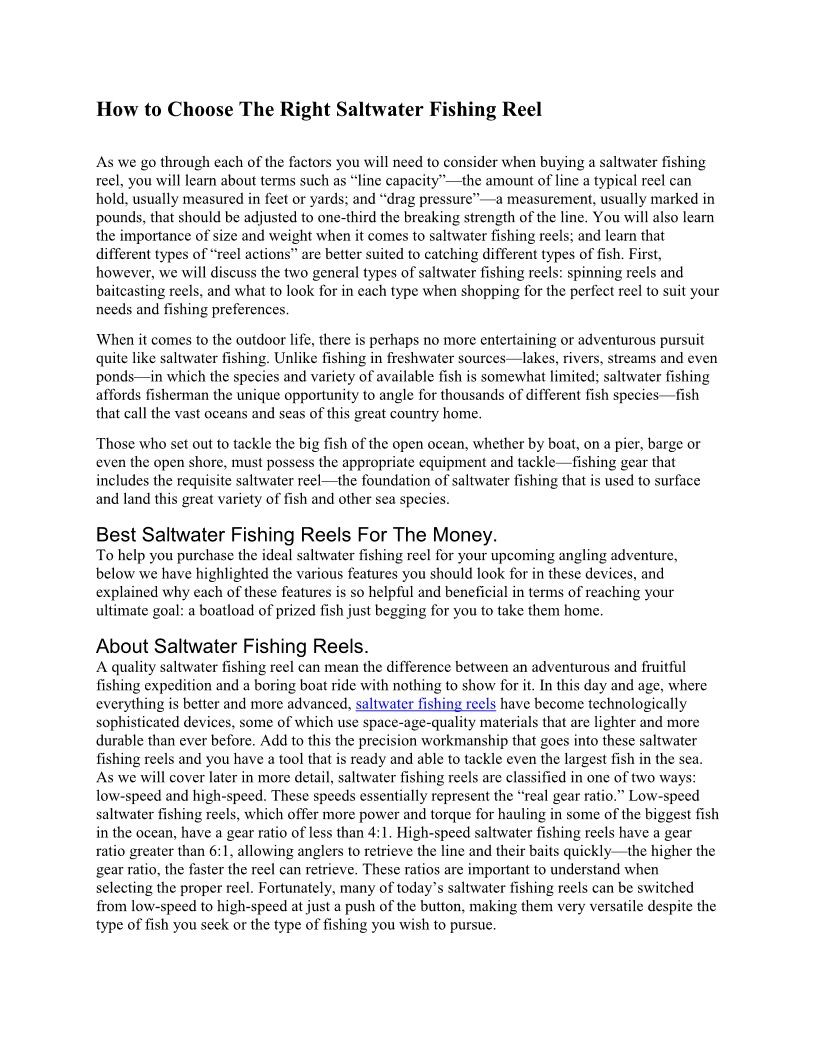 How to Choose The Right Saltwater Fishing Reel

As we go through each of the factors you will need to consider when buying a saltwater fishing reel, you will learn about terms such as “line capacity”—the amount of line a typical reel can hold, usually measured in feet or yards; and “drag pressure”—a measurement, usually marked in pounds, that should be adjusted to one-third the breaking strength of the line. You will also learn the importance of size and weight when it comes to saltwater fishing reels; and learn that different types of “reel actions” are better suited to catching different types of fish. First, however, we will discuss the two general types of saltwater fishing reels: spinning reels and baitcasting reels, and what to look for in each type when shopping for the perfect reel to suit your needs and fishing preferences.

When it comes to the outdoor life, there is perhaps no more entertaining or adventurous pursuit quite like saltwater fishing. Unlike fishing in freshwater sources—lakes, rivers, streams and even ponds—in which the species and variety of available fish is somewhat limited; saltwater fishing affords fisherman the unique opportunity to angle for thousands of different fish species—fish that call the vast oceans and seas of this great country home.

Those who set out to tackle the big fish of the open ocean, whether by boat, on a pier, barge or even the open shore, must possess the appropriate equipment and tackle—fishing gear that includes the requisite saltwater reel—the foundation of saltwater fishing that is used to surface and land this great variety of fish and other sea species.

Best Saltwater Fishing Reels For The Money.
To help you purchase the ideal saltwater fishing reel for your upcoming angling adventure, below we have highlighted the various features you should look for in these devices, and explained why each of these features is so helpful and beneficial in terms of reaching your ultimate goal: a boatload of prized fish just begging for you to take them home.

About Saltwater Fishing Reels.
A quality saltwater fishing reel can mean the difference between an adventurous and fruitful fishing expedition and a boring boat ride with nothing to show for it. In this day and age, where everything is better and more advanced, saltwater fishing reels have become technologically sophisticated devices, some of which use space-age-quality materials that are lighter and more durable than ever before. Add to this the precision workmanship that goes into these saltwater fishing reels and you have a tool that is ready and able to tackle even the largest fish in the sea. As we will cover later in more detail, saltwater fishing reels are classified in one of two ways: low-speed and high-speed. These speeds essentially represent the “real gear ratio.” Low-speed saltwater fishing reels, which offer more power and torque for hauling in some of the biggest fish in the ocean, have a gear ratio of less than 4:1. High-speed saltwater fishing reels have a gear ratio greater than 6:1, allowing anglers to retrieve the line and their baits quickly—the higher the gear ratio, the faster the reel can retrieve. These ratios are important to understand when selecting the proper reel. Fortunately, many of today’s saltwater fishing reels can be switched from low-speed to high-speed at just a push of the button, making them very versatile despite the type of fish you seek or the type of fishing you wish to pursue.